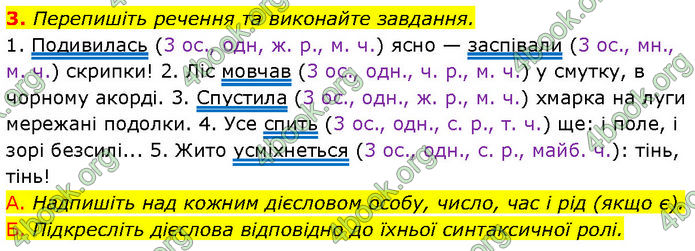 3. Перепишіть речення та виконайте завдання.

1. Подивилась (3 ос., одн, ж. р., м. ч.) ясно — заспівали (3 ос., мн., м. ч.) скрипки! 2. Ліс мовчав (3 ос., одн., ч. р., м. ч.) у смутку, в чорному акорді. 3. Спустила (3 ос., одн., ж. р., м. ч.) хмарка на луги мережані подолки. 4. Усе спить (3 ос., одн., с. р., т. ч.) ще: і поле, і зорі безсилі... 5. Жито усміхнеться (3 ос., одн., с. р., майб. ч.): тінь, тінь!

А. Надпишіть над кожним дієсловом особу, число, час і рід (якщо є).

Б. Підкресліть дієслова відповідно до їхньої синтаксичної ролі.

4book.org